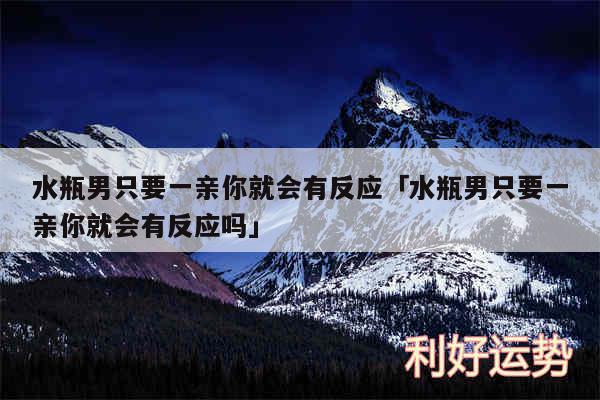 水瓶男只要一亲你就会有反应「水瓶男只要一亲你就会有反应吗」

利好运势